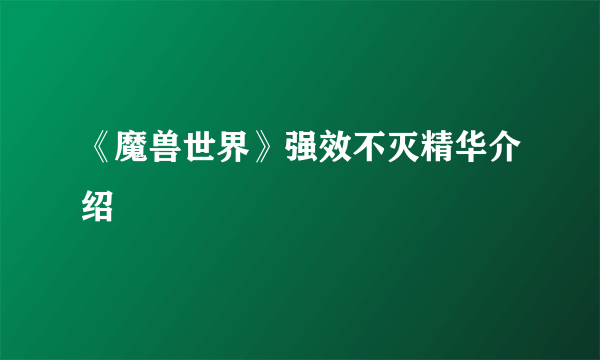 《魔兽世界》强效不灭精华介绍